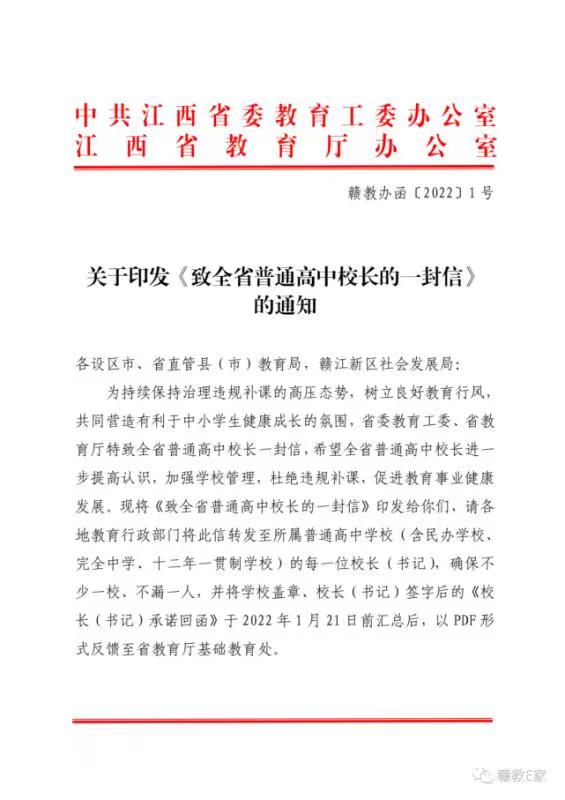 中共江西省委教育工委办公室
江西省教育厅办公室

赣教办函〔2022〕1号

关于印发《致全省普通高中校长的一封信》的通知

各设区市、省直管县（市）教育局，赣江新区社会发展局：

为持续保持治理违规补课的高压态势，树立良好教育行风，共同营造有利于中小学生健康成长的氛围，省委教育工委、省教育厅特致全省普通高中校长一封信，希望全省普通高中校长进一步提高认识，加强学校管理，杜绝违规补课，促进教育事业健康发展。现将《致全省普通高中校长的一封信》印发给你们，请各地教育行政部门将此信转发至所属普通高中学校（含民办学校、完全中学、十二年一贯制学校）的每一位校长（书记），确保不少一校、不漏一人，并将学校盖章、校长（书记）签字后的《校长（书记）承诺回函》于2022年1月21日前汇总后，以PDF形式反馈至省教育厅基础教育处。

赣教E家